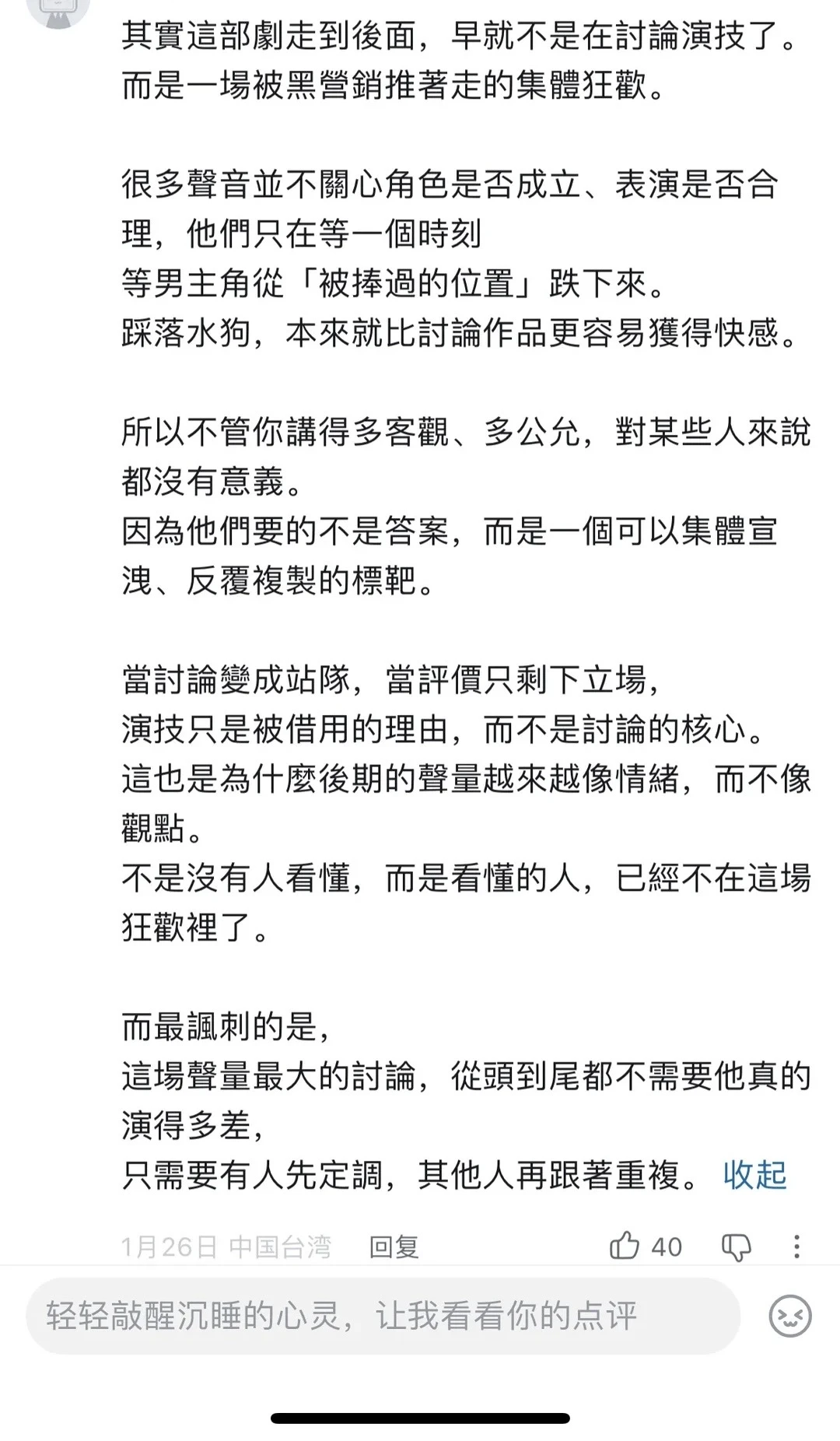 其實這部劇走到後面，早就不是在討論演技了。
而是一場被黑營銷推著走的集體狂歡。

很多聲音並不關心角色是否成立、表演是否合理，他們只在等一個時刻
等男主角從「被捧過的位置」跌下來。
踩落水狗，本來就比討論作品更容易獲得快感。

所以不管你講得多客觀、多公允，對某些人來說都沒有意義。
因為他們要的不是答案，而是一個可以集體宣洩、反覆複製的標靶。

當討論變成站隊，當評價只剩下立場，
演技只是被借用的理由，而不是討論的核心。
這也是為什麼後期的聲量越來越像情緒，而不像觀點。
不是沒有人看懂，而是看懂的人，已經不在這場狂歡裡了。

而最諷刺的是，
這場聲量最大的討論，從頭到尾都不需要他真的演得多差，
只需要有人先定調，其他人再跟著重複。 收起

1月26日 中国台湾 回复 40

轻轻敲醒沉睡的心灵，让我看看你的点评